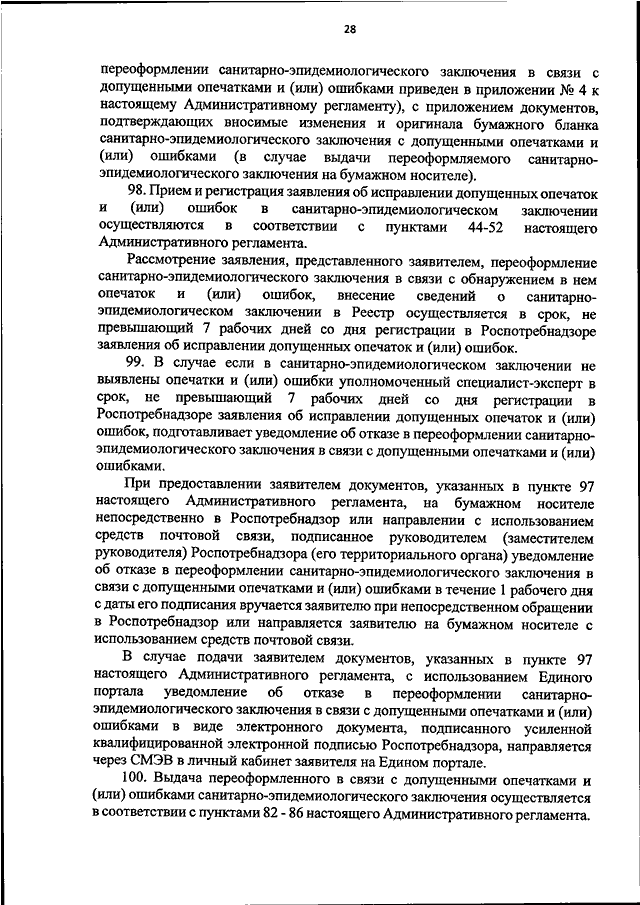 28

переоформлении санитарно-эпидемиологического заключения в связи с допущенными опечатками и (или) ошибками приведен в приложении № 4 к настоящему Административному регламенту), с приложением документов, подтверждающих вносимые изменения и оригинала бумажного бланка санитарно-эпидемиологического заключения с допущенными опечатками и (или) ошибками (в случае выдачи переоформляемого санитарно-эпидемиологического заключения на бумажном носителе).

98. Прием и регистрация заявления об исправлении допущенных опечаток и (или) ошибок в санитарно-эпидемиологическом заключении осуществляются в соответствии с пунктами 44-52 настоящего Административного регламента.

Рассмотрение заявления, представленного заявителем, переоформление санитарно-эпидемиологического заключения в связи с обнаружением в нем опечаток и (или) ошибок, внесение сведений о санитарно-эпидемиологическом заключении в Реестр осуществляется в срок, не превышающий 7 рабочих дней со дня регистрации в Роспотребнадзоре заявления об исправлении допущенных опечаток и (или) ошибок.

99. В случае если в санитарно-эпидемиологическом заключении не выявлены опечатки и (или) ошибки уполномоченный специалист-эксперт в срок, не превышающий 7 рабочих дней со дня регистрации в Роспотребнадзоре заявления об исправлении допущенных опечаток и (или) ошибок, подготавливает уведомление об отказе в переоформлении санитарно-эпидемиологического заключения в связи с допущенными опечатками и (или) ошибками.

При предоставлении заявителем документов, указанных в пункте 97 настоящего Административного регламента, на бумажном носителе непосредственно в Роспотребнадзор или направлении с использованием средств почтовой связи, подписанное руководителем (заместителем руководителя) Роспотребнадзора (его территориального органа) уведомление об отказе в переоформлении санитарно-эпидемиологического заключения в связи с допущенными опечатками и (или) ошибками в течение 1 рабочего дня с даты его подписания вручается заявителю при непосредственном обращении в Роспотребнадзор или направляется заявителю на бумажном носителе с использованием средств почтовой связи.

В случае подачи заявителем документов, указанных в пункте 97 настоящего Административного регламента, с использованием Единого портала уведомление об отказе в переоформлении санитарно-эпидемиологического заключения в связи с допущенными опечатками и (или) ошибками в виде электронного документа, подписанного усиленной квалифицированной электронной подписью Роспотребнадзора, направляется через СМЭВ в личный кабинет заявителя на Едином портале.

100. Выдача переоформленного в связи с допущенными опечатками и (или) ошибками санитарно-эпидемиологического заключения осуществляется в соответствии с пунктами 82 - 86 настоящего Административного регламента.